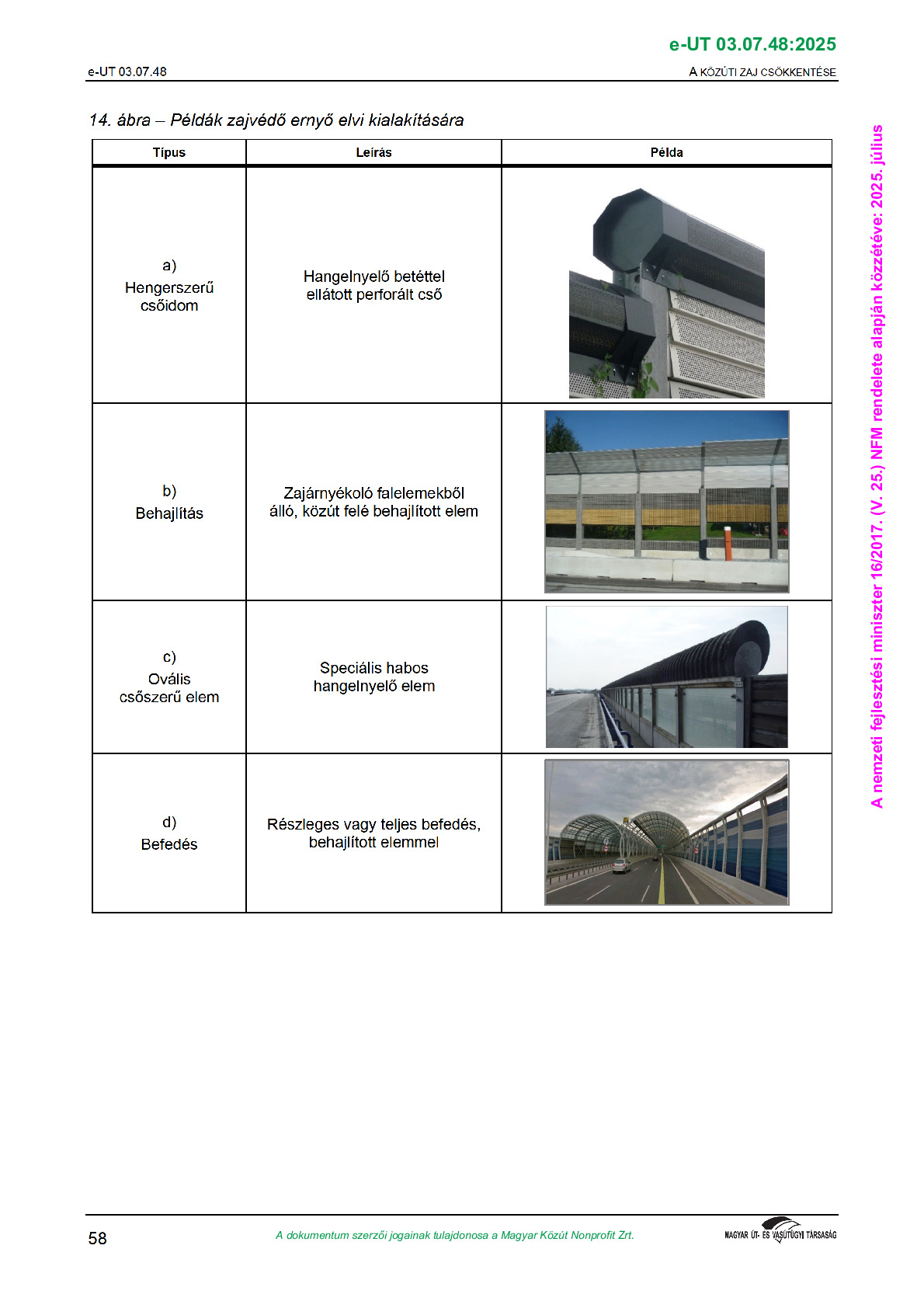 e-UT 03.07.48:2025

e-UT 03.07.48

A KÖZÚTI ZAJ CSÖKKENTÉSE

14. ábra – Példák zajvédő ernyő elvi kialakítására

| Típus | Leírás | Példa |
|---|---|---|
| a) Hengerszerű csőidom | Hangelnyelő betéttel ellátott perforált cső | |
| b) Behajlítás | Zajárnyékoló falelemekből álló, közút felé behajlított elem | |
| c) Ovális csőszerű elem | Speciális habos hangelnyelő elem | |
| d) Befedés | Részleges vagy teljes befedés, behajlított elemmel | |

A nemzeti fejlesztési miniszter 16/2017. (V. 25.) NFM rendelete alapján közzétéve: 2025. július

58

A dokumentum szerzői jogainak tulajdonosa a Magyar Közút Nonprofit Zrt.

MAGYAR ÚT- ÉS VASÚTÜGYI TÁRSASÁG